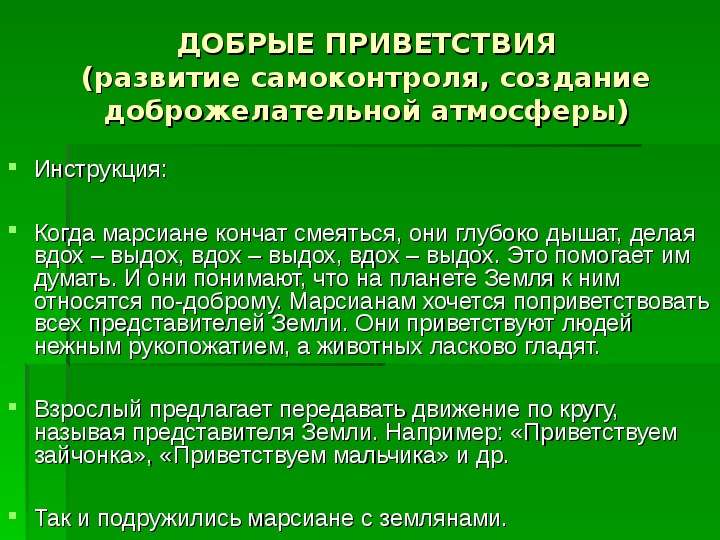 ДОБРЫЕ ПРИВЕТСТВИЯ (развитие самоконтроля, создание доброжелательной атмосферы)

Инструкция:

Когда марсиане кончат смеяться, они глубоко дышат, делая вдох – выдох, вдох – выдох, вдох – выдох. Это помогает им думать. И они понимают, что на планете Земля к ним относятся по-доброму. Марсианам хочется поприветствовать всех представителей Земли. Они приветствуют людей нежным рукопожатием, а животных ласково гладят.

Взрослый предлагает передавать движение по кругу, называя представителя Земли. Например: «Приветствуем зайчонка», «Приветствуем мальчика» и др.

Так и подружились марсиане с землянами.